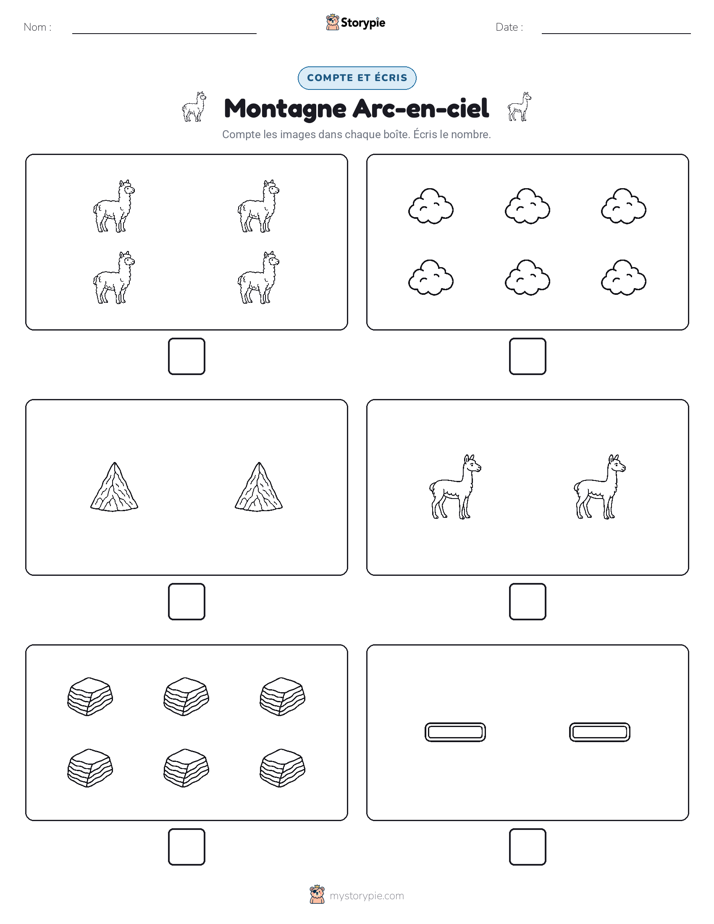 Nom : ____ Storypie Date : ____

COMPTE ET ÉCRIS

Montagne Arc-en-ciel

Compte les images dans chaque boîte. Écris le nombre.

mystorypie.com